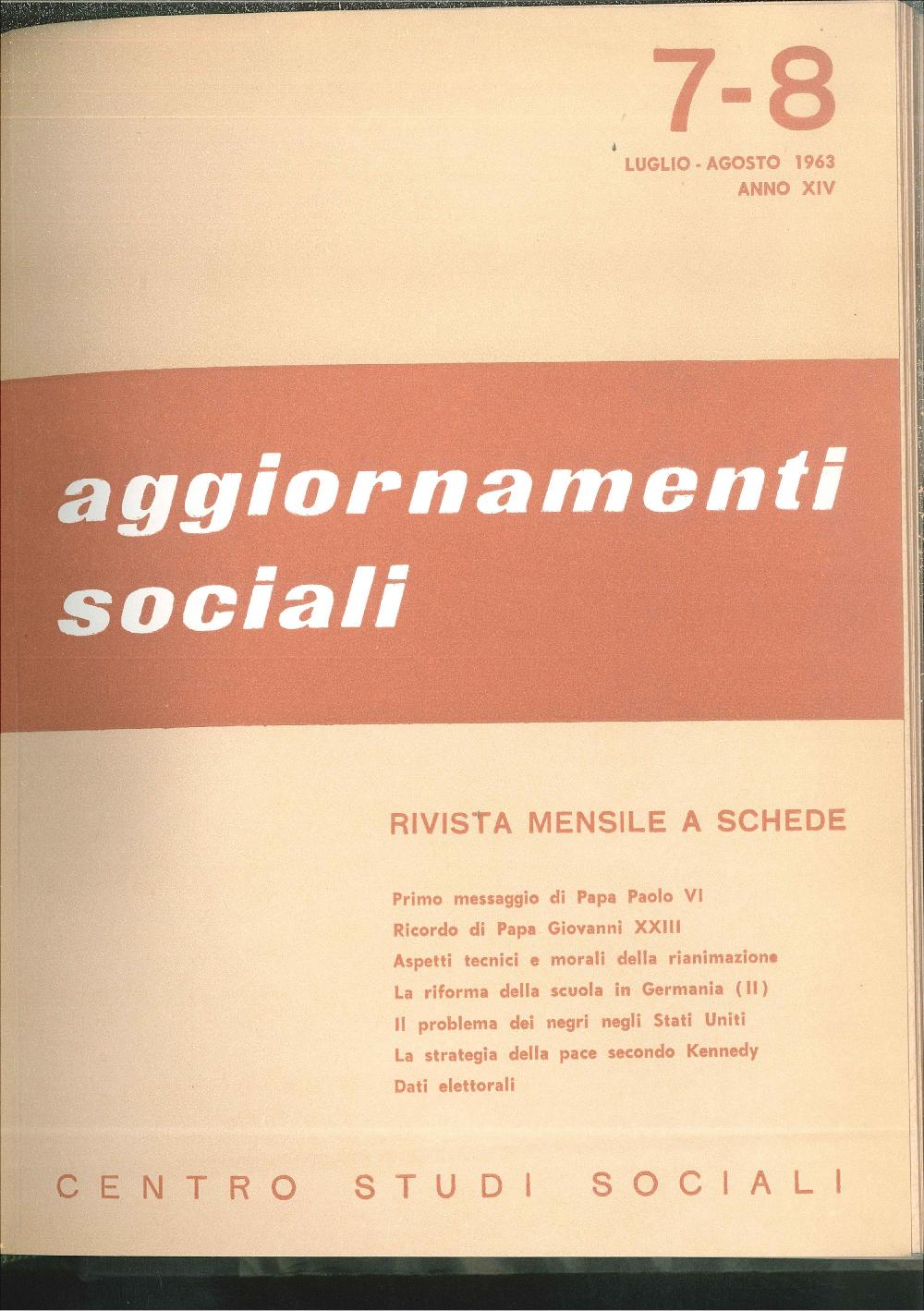 7-8

LUGLIO - AGOSTO 1963
ANNO XIV

aggiornamenti sociali

RIVISTA MENSILE A SCHEDE

Primo messaggio di Papa Paolo VI
Ricordo di Papa Giovanni XXIII
Aspetti tecnici e morali della rianimazione
La riforma della scuola in Germania (II)
Il problema dei negri negli Stati Uniti
La strategia della pace secondo Kennedy
Dati elettorali

CENTRO STUDI SOCIALI